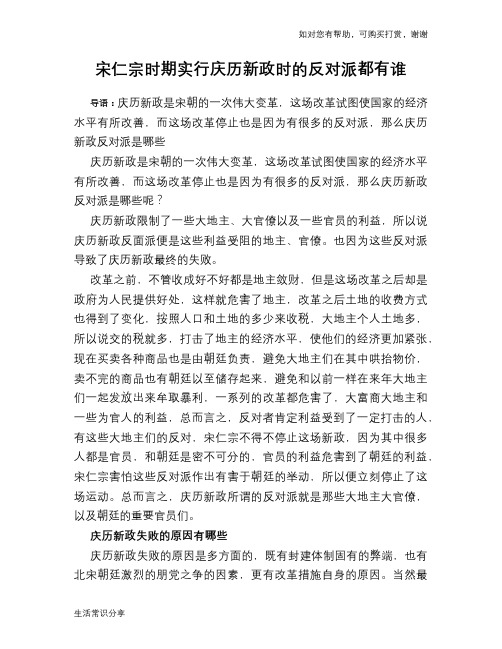 如对您有帮助，可购买打赏，谢谢

宋仁宗时期实行庆历新政时的反对派都有谁

导语：庆历新政是宋朝的一次伟大变革，这场改革试图使国家的经济水平有所改善，而这场改革停止也是因为有很多的反对派，那么庆历新政反对派是哪些

庆历新政是宋朝的一次伟大变革，这场改革试图使国家的经济水平有所改善，而这场改革停止也是因为有很多的反对派，那么庆历新政反对派是哪些呢？

庆历新政限制了一些大地主、大官僚以及一些官员的利益，所以说庆历新政反面派便是这些利益受阻的地主、官僚。也因为这些反对派导致了庆历新政最终的失败。

改革之前，不管收成好不好都是地主敛财，但是这场改革之后却是政府为人民提供好处，这样就危害了地主，改革之后土地的收费方式也得到了变化，按照人口和土地的多少来收税，大地主个人土地多，所以说交的税就多，打击了地主的经济水平，使他们的经济更加紧张，现在买卖各种商品也是由朝廷负责，避免大地主们在其中哄抬物价，卖不完的商品也有朝廷以至储存起来，避免和以前一样在来年大地主们一起发放出来牟取暴利，一系列的改革都危害了，大富商大地主和一些为官人的利益，总而言之，反对者肯定利益受到了一定打击的人，有这些大地主们的反对，宋仁宗不得不停止这场新政，因为其中很多人都是官员，和朝廷是密不可分的，官员的利益危害到了朝廷的利益，宋仁宗害怕这些反对派作出有害于朝廷的举动，所以便立刻停止了这场运动。总而言之，庆历新政所谓的反对派就是那些大地主大官僚，以及朝廷的重要官员们。

庆历新政失败的原因有哪些

庆历新政失败的原因是多方面的，既有封建体制固有的弊端，也有北宋朝廷激烈的朋党之争的因素，更有改革措施自身的原因。当然最

生活常识分享